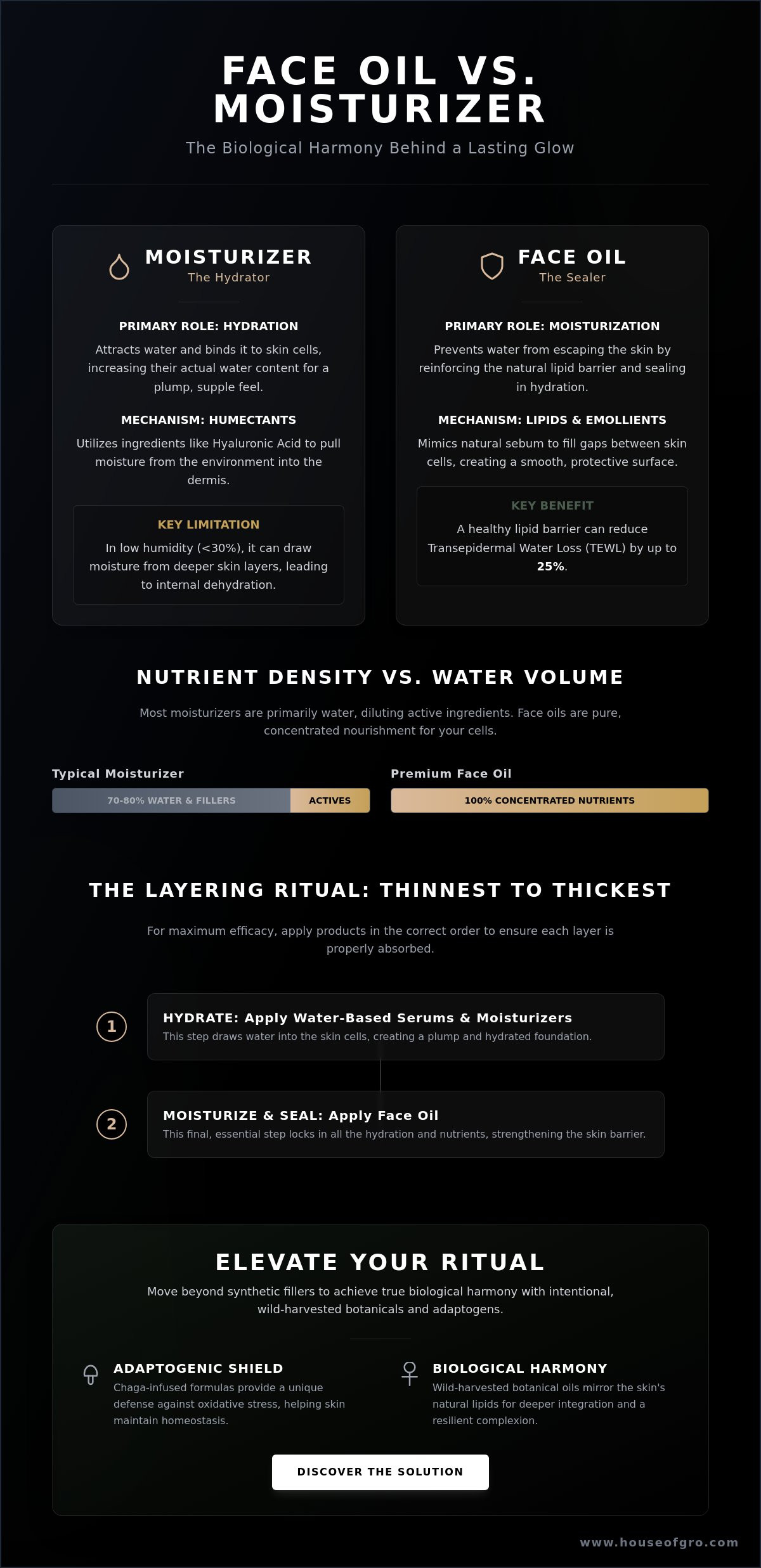 FACE OIL VS. MOISTURIZER

The Biological Harmony Behind a Lasting Glow

MOISTURIZER
The Hydrator

PRIMARY ROLE: HYDRATION

Attracts water and binds it to skin cells, increasing their actual water content for a plump, supple feel.

MECHANISM: HUMECTANTS

Utilizes ingredients like Hyaluronic Acid to pull moisture from the environment into the dermis.

KEY LIMITATION

In low humidity (<30%), it can draw moisture from deeper skin layers, leading to internal dehydration.

FACE OIL
The Sealer

PRIMARY ROLE: MOISTURIZATION

Prevents water from escaping the skin by reinforcing the natural lipid barrier and sealing in hydration.

MECHANISM: LIPIDS & EMOLLIENTS

Mimics natural sebum to fill gaps between skin cells, creating a smooth, protective surface.

KEY BENEFIT

A healthy lipid barrier can reduce Transepidermal Water Loss (TEWL) by up to 25%.

NUTRIENT DENSITY VS. WATER VOLUME

Most moisturizers are primarily water, diluting active ingredients. Face oils are pure, concentrated nourishment for your cells.

Typical Moisturizer

70-80% WATER & FILLERS
ACTIVES

Premium Face Oil

100% CONCENTRATED NUTRIENTS

THE LAYERING RITUAL: THINNEST TO THICKEST

For maximum efficacy, apply products in the correct order to ensure each layer is properly absorbed.

1
HYDRATE: Apply Water-Based Serums & Moisturizers
This step draws water into the skin cells, creating a plump and hydrated foundation.

2
MOISTURIZE & SEAL: Apply Face Oil
This final, essential step locks in all the hydration and nutrients, strengthening the skin barrier.

ELEVATE YOUR RITUAL

Move beyond synthetic fillers to achieve true biological harmony with intentional, wild-harvested botanicals and adaptogens.

ADAPTOGENIC SHIELD
Chaga-infused formulas provide a unique defense against oxidative stress, helping skin maintain homeostasis.

BIOLOGICAL HARMONY
Wild-harvested botanical oils mirror the skin's natural lipids for deeper integration and a resilient complexion.

DISCOVER THE SOLUTION

www.houseofgro.com